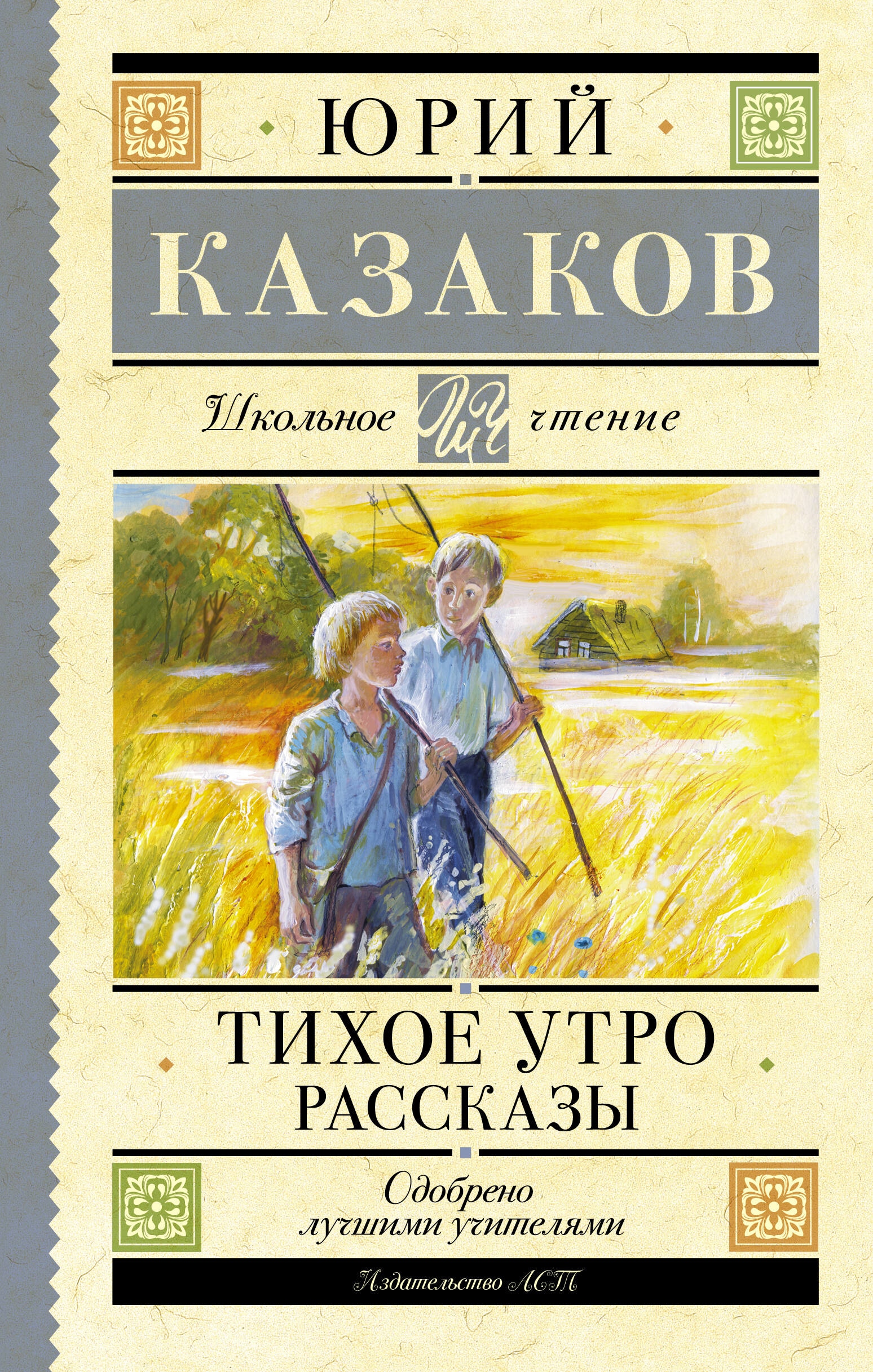 ЮРИЙ
КАЗАКОВ

Школьное ШЧ чтение

ТИХОЕ УТРО
РАССКАЗЫ

Одобрено лучшими учителями

Издательство АСТ